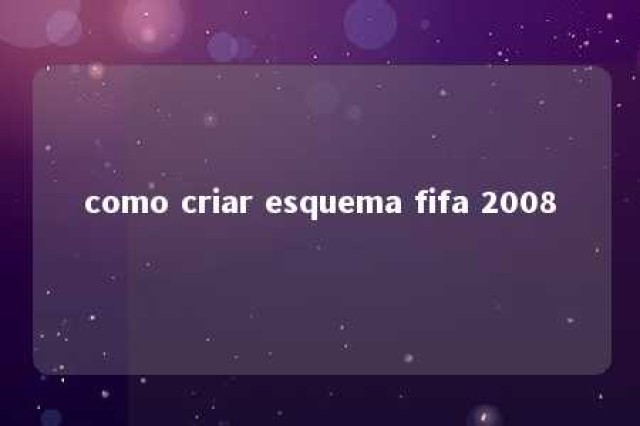 como criar esquema fifa 2008